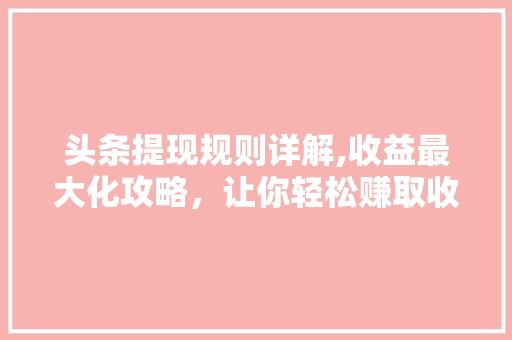 头条提现规则详解,收益最大化攻略，让你轻松赚取收